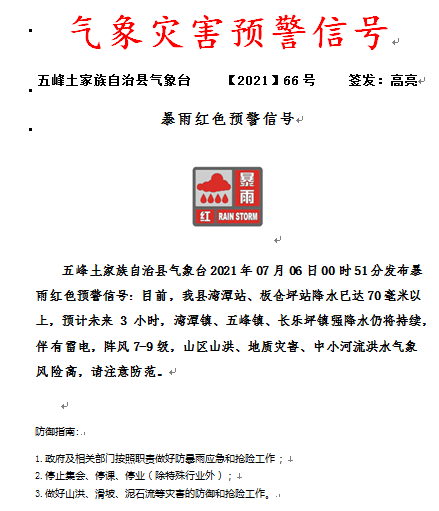 气象灾害预警信号

五峰土家族自治县气象台　【2021】66号　签发：高亮

暴雨红色预警信号

暴雨
红 RAIN STORM

五峰土家族自治县气象台2021年07月06日00时51分发布暴雨红色预警信号：目前，我县湾潭站、板仓坪站降水已达70毫米以上，预计未来 3 小时，湾潭镇、五峰镇、长乐坪镇强降水仍将持续，伴有雷电，阵风7-9级，山区山洪、地质灾害、中小河流洪水气象风险高，请注意防范。

防御指南：

1. 政府及相关部门按照职责做好防暴雨应急和抢险工作；
2. 停止集会、停课、停业（除特殊行业外）；
3. 做好山洪、滑坡、泥石流等灾害的防御和抢险工作。